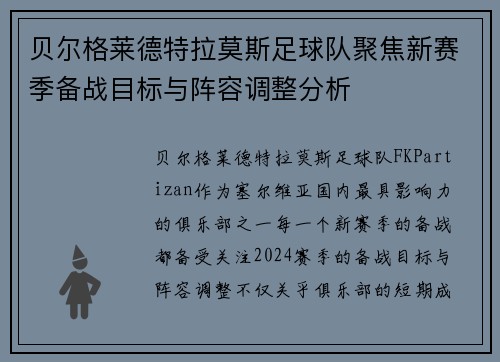 贝尔格莱德特拉莫斯足球队聚焦新赛季备战目标与阵容调整分析

贝尔格莱德特拉莫斯足球队FKPartizan作为塞尔维亚国内最具影响力的俱乐部之一每一个新赛季的备战都备受关注2024赛季的备战目标与阵容调整不仅关乎俱乐部的短期成